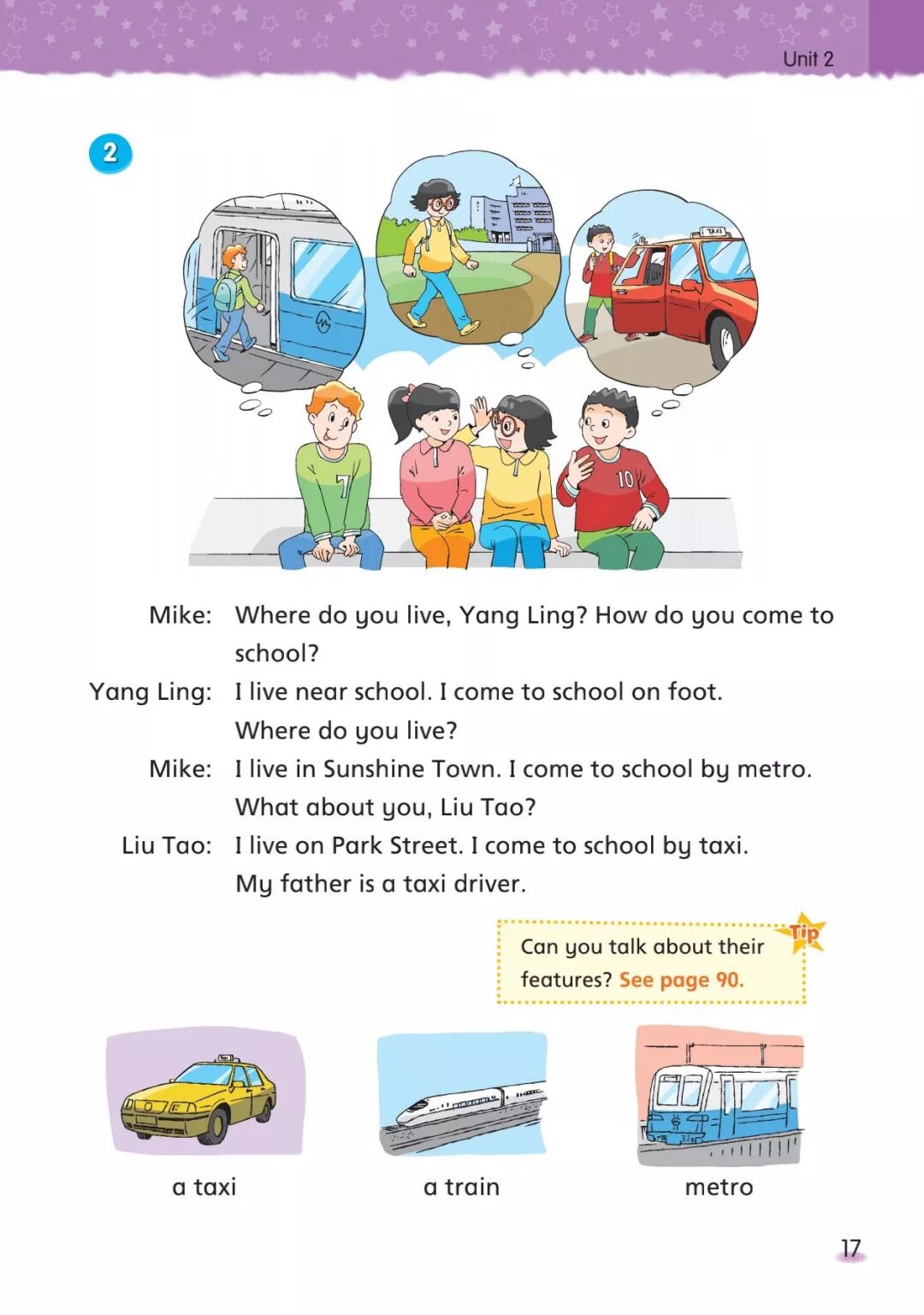 Unit 2

2

TAXI

7

10

Mike: Where do you live, Yang Ling? How do you come to school?

Yang Ling: I live near school. I come to school on foot. Where do you live?

Mike: I live in Sunshine Town. I come to school by metro. What about you, Liu Tao?

Liu Tao: I live on Park Street. I come to school by taxi. My father is a taxi driver.

Tip

Can you talk about their features? See page 90.

a taxi

a train

metro

17